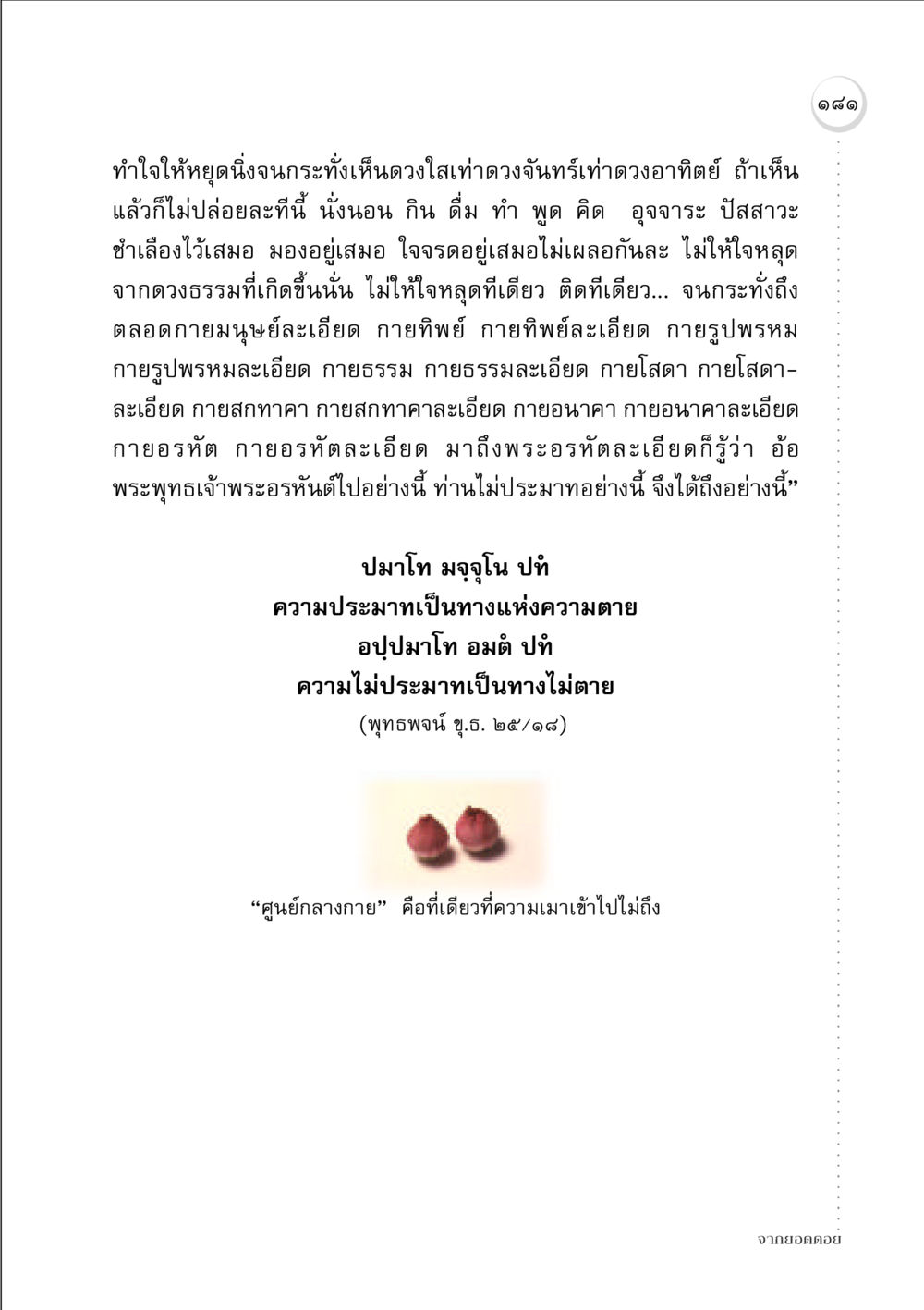 ๑๘๑

ทำใจให้หยุดนิ่งจนกระทั่งเห็นดวงใสเท่าดวงจันทร์เท่าดวงอาทิตย์ ถ้าเห็นแล้วก็ไม่ปล่อยละทีนี้ นั่งนอน กิน ดื่ม ทำ พูด คิด อุจจาระ ปัสสาวะ ชำเลืองไว้เสมอ มองอยู่เสมอ ใจจรดอยู่เสมอไม่เผลอกันละ ไม่ให้ใจหลุดจากดวงธรรมที่เกิดขึ้นนั่น ไม่ให้ใจหลุดทีเดียว ติดทีเดียว... จนกระทั่งถึงตลอดกายมนุษย์ละเอียด กายทิพย์ กายทิพย์ละเอียด กายรูปพรหม กายรูปพรหมละเอียด กายธรรม กายธรรมละเอียด กายโสดา กายโสดาละเอียด กายสกทาคา กายสกทาคาละเอียด กายอนาคา กายอนาคาละเอียด กายอรหัต กายอรหัตละเอียด มาถึงพระอรหัตละเอียดก็รู้ว่า อ้อ พระพุทธเจ้าพระอรหันต์ไปอย่างนี้ ท่านไม่ประมาทอย่างนี้ จึงได้ถึงอย่างนี้”

ปมาโท มจฺจุโน ปทํ
ความประมาทเป็นทางแห่งความตาย
อปฺปมาโท อมตํ ปทํ
ความไม่ประมาทเป็นทางไม่ตาย
(พุทธพจน์ ขุ.ธ. ๒๕/๑๘)

“ศูนย์กลางกาย” คือที่เดียวที่ความเมาเข้าไปไม่ถึง

จากยอดดอย